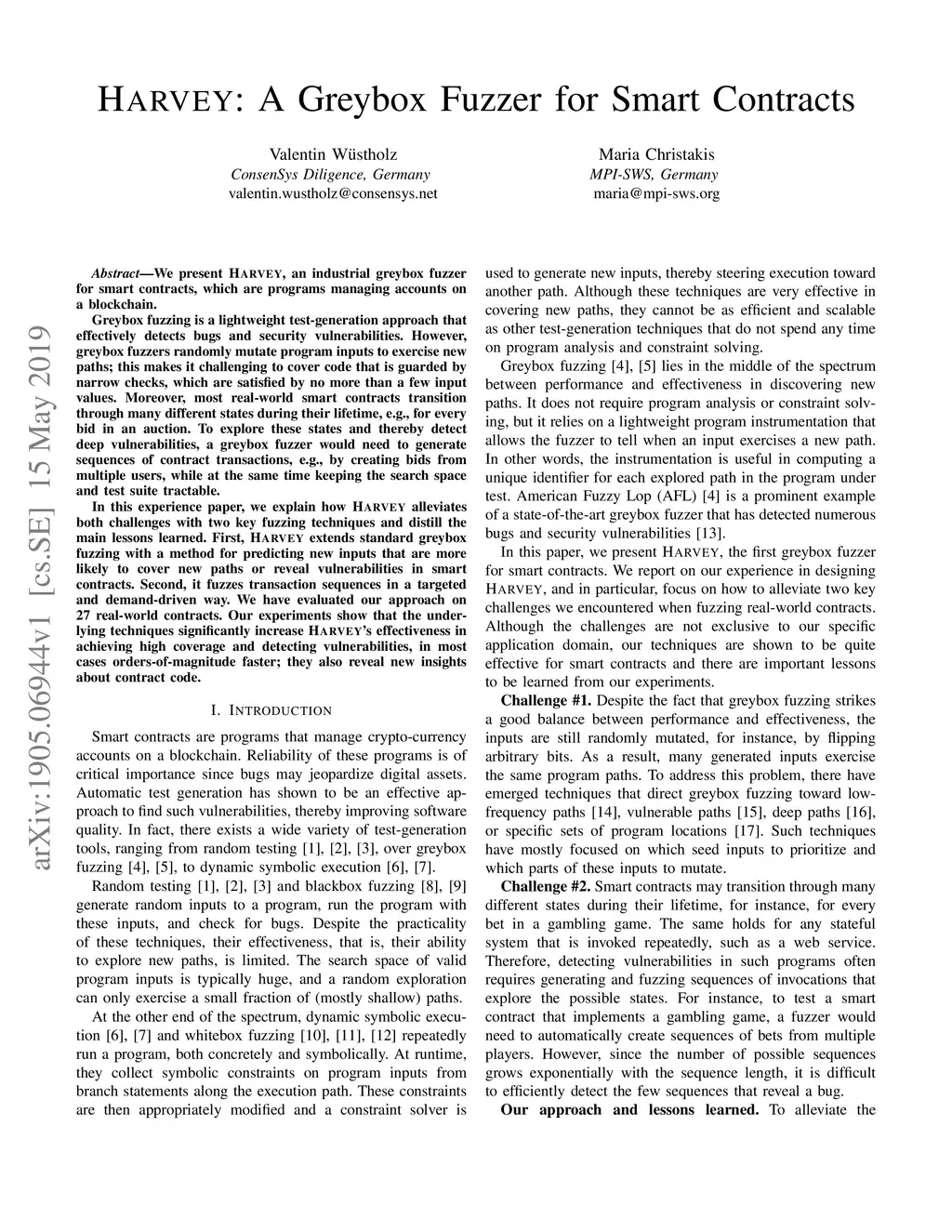 HARVEY: A Greybox Fuzzer for Smart Contracts

Valentin Wüstholz
ConsenSys Diligence, Germany
valentin.wustholz@consensys.net

Maria Christakis
MPI-SWS, Germany
maria@mpi-sws.org

arXiv:1905.06944v1 [cs.SE] 15 May 2019

Abstract—We present HARVEY, an industrial greybox fuzzer for smart contracts, which are programs managing accounts on a blockchain.

Greybox fuzzing is a lightweight test-generation approach that effectively detects bugs and security vulnerabilities. However, greybox fuzzers randomly mutate program inputs to exercise new paths; this makes it challenging to cover code that is guarded by narrow checks, which are satisfied by no more than a few input values. Moreover, most real-world smart contracts transition through many different states during their lifetime, e.g., for every bid in an auction. To explore these states and thereby detect deep vulnerabilities, a greybox fuzzer would need to generate sequences of contract transactions, e.g., by creating bids from multiple users, while at the same time keeping the search space and test suite tractable.

In this experience paper, we explain how HARVEY alleviates both challenges with two key fuzzing techniques and distill the main lessons learned. First, HARVEY extends standard greybox fuzzing with a method for predicting new inputs that are more likely to cover new paths or reveal vulnerabilities in smart contracts. Second, it fuzzes transaction sequences in a targeted and demand-driven way. We have evaluated our approach on 27 real-world contracts. Our experiments show that the underlying techniques significantly increase HARVEY's effectiveness in achieving high coverage and detecting vulnerabilities, in most cases orders-of-magnitude faster; they also reveal new insights about contract code.

I. INTRODUCTION

Smart contracts are programs that manage crypto-currency accounts on a blockchain. Reliability of these programs is of critical importance since bugs may jeopardize digital assets. Automatic test generation has shown to be an effective approach to find such vulnerabilities, thereby improving software quality. In fact, there exists a wide variety of test-generation tools, ranging from random testing [1], [2], [3], over greybox fuzzing [4], [5], to dynamic symbolic execution [6], [7].

Random testing [1], [2], [3] and blackbox fuzzing [8], [9] generate random inputs to a program, run the program with these inputs, and check for bugs. Despite the practicality of these techniques, their effectiveness, that is, their ability to explore new paths, is limited. The search space of valid program inputs is typically huge, and a random exploration can only exercise a small fraction of (mostly shallow) paths.

At the other end of the spectrum, dynamic symbolic execution [6], [7] and whitebox fuzzing [10], [11], [12] repeatedly run a program, both concretely and symbolically. At runtime, they collect symbolic constraints on program inputs from branch statements along the execution path. These constraints are then appropriately modified and a constraint solver is used to generate new inputs, thereby steering execution toward another path. Although these techniques are very effective in covering new paths, they cannot be as efficient and scalable as other test-generation techniques that do not spend any time on program analysis and constraint solving.

Greybox fuzzing [4], [5] lies in the middle of the spectrum between performance and effectiveness in discovering new paths. It does not require program analysis or constraint solving, but it relies on a lightweight program instrumentation that allows the fuzzer to tell when an input exercises a new path. In other words, the instrumentation is useful in computing a unique identifier for each explored path in the program under test. American Fuzzy Lop (AFL) [4] is a prominent example of a state-of-the-art greybox fuzzer that has detected numerous bugs and security vulnerabilities [13].

In this paper, we present HARVEY, the first greybox fuzzer for smart contracts. We report on our experience in designing HARVEY, and in particular, focus on how to alleviate two key challenges we encountered when fuzzing real-world contracts. Although the challenges are not exclusive to our specific application domain, our techniques are shown to be quite effective for smart contracts and there are important lessons to be learned from our experiments.

Challenge #1. Despite the fact that greybox fuzzing strikes a good balance between performance and effectiveness, the inputs are still randomly mutated, for instance, by flipping arbitrary bits. As a result, many generated inputs exercise the same program paths. To address this problem, there have emerged techniques that direct greybox fuzzing toward low-frequency paths [14], vulnerable paths [15], deep paths [16], or specific sets of program locations [17]. Such techniques have mostly focused on which seed inputs to prioritize and which parts of these inputs to mutate.

Challenge #2. Smart contracts may transition through many different states during their lifetime, for instance, for every bet in a gambling game. The same holds for any stateful system that is invoked repeatedly, such as a web service. Therefore, detecting vulnerabilities in such programs often requires generating and fuzzing sequences of invocations that explore the possible states. For instance, to test a smart contract that implements a gambling game, a fuzzer would need to automatically create sequences of bets from multiple players. However, since the number of possible sequences grows exponentially with the sequence length, it is difficult to efficiently detect the few sequences that reveal a bug.

Our approach and lessons learned. To alleviate the